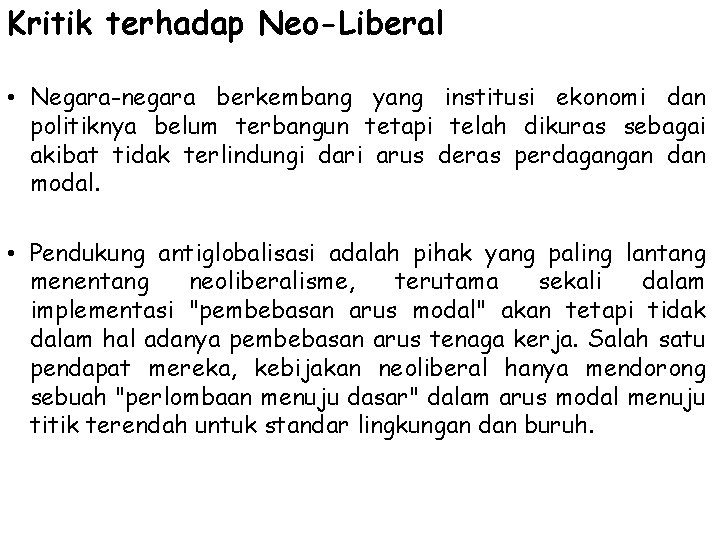 Kritik terhadap Neo-Liberal

• Negara-negara berkembang yang institusi ekonomi dan politiknya belum terbangun tetapi telah dikuras sebagai akibat tidak terlindungi dari arus deras perdagangan dan modal.

• Pendukung antiglobalisasi adalah pihak yang paling lantang menentang neoliberalisme, terutama sekali dalam implementasi "pembebasan arus modal" akan tetapi tidak dalam hal adanya pembebasan arus tenaga kerja. Salah satu pendapat mereka, kebijakan neoliberal hanya mendorong sebuah "perlombaan menuju dasar" dalam arus modal menuju titik terendah untuk standar lingkungan dan buruh.